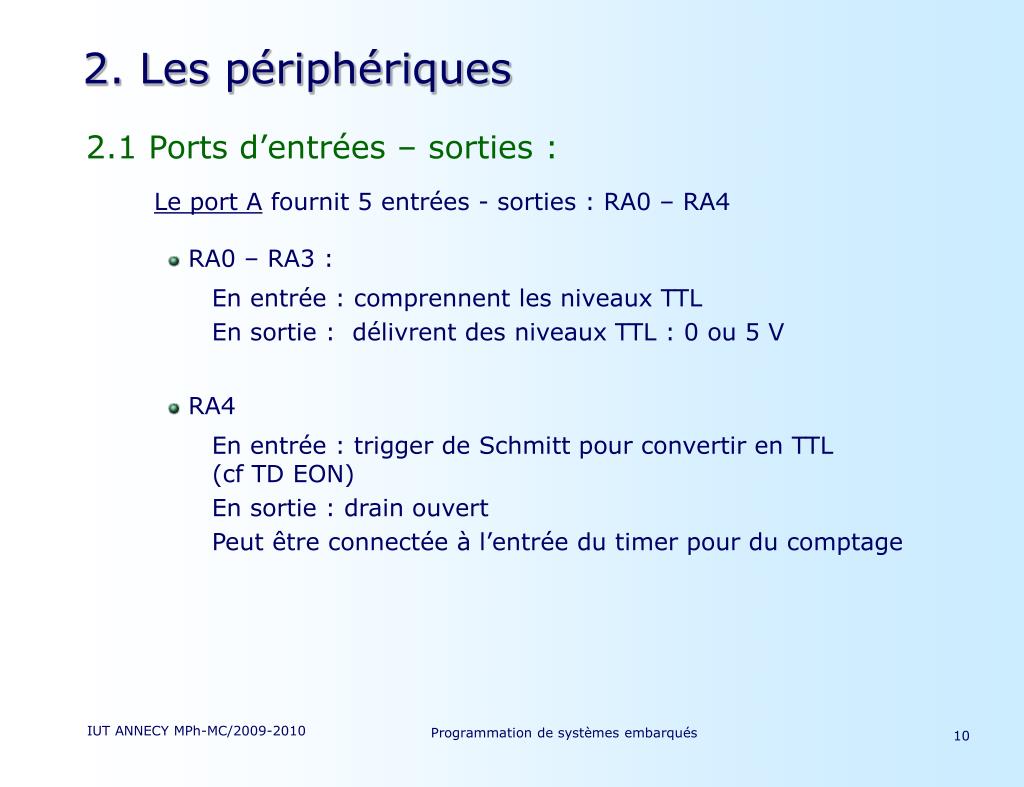 2. Les périphériques

2.1 Ports d’entrées – sorties :

Le port A fournit 5 entrées - sorties : RA0 – RA4

RA0 – RA3 :

En entrée : comprennent les niveaux TTL
En sortie : délivrent des niveaux TTL : 0 ou 5 V

RA4

En entrée : trigger de Schmitt pour convertir en TTL (cf TD EON)
En sortie : drain ouvert
Peut être connectée à l’entrée du timer pour du comptage

IUT ANNECY MPh-MC/2009-2010

Programmation de systèmes embarqués

10